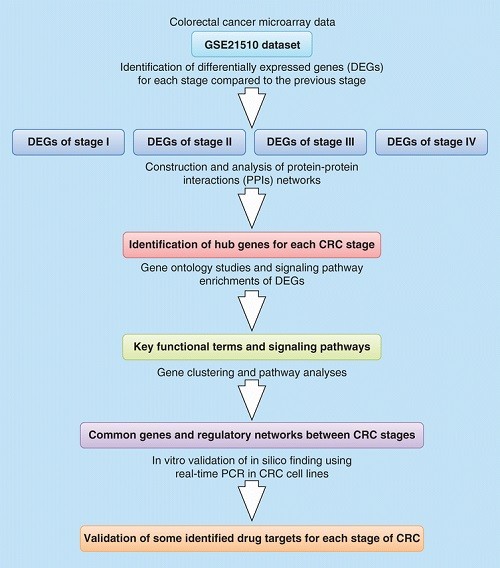 Colorectal cancer microarray data

GSE21510 dataset

Identification of differentially expressed genes (DEGs) for each stage compared to the previous stage

DEGs of stage I

DEGs of stage II

DEGs of stage III

DEGs of stage IV

Construction and analysis of protein-protein interactions (PPIs) networks

Identification of hub genes for each CRC stage

Gene ontology studies and signaling pathway enrichments of DEGs

Key functional terms and signaling pathways

Gene clustering and pathway analyses

Common genes and regulatory networks between CRC stages

In vitro validation of in silico finding using real-time PCR in CRC cell lines

Validation of some identified drug targets for each stage of CRC